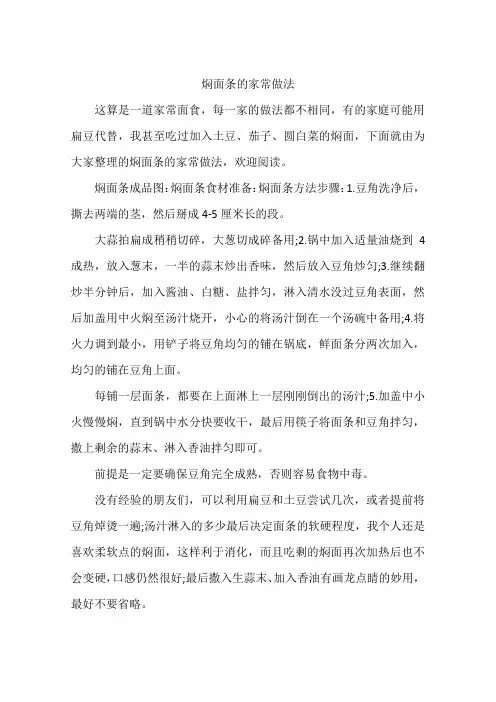 焖面条的家常做法

这算是一道家常面食，每一家的做法都不相同，有的家庭可能用扁豆代替，我甚至吃过加入土豆、茄子、圆白菜的焖面，下面就由为大家整理的焖面条的家常做法，欢迎阅读。

焖面条成品图:焖面条食材准备:焖面条方法步骤:1.豆角洗净后，撕去两端的茎，然后掰成4-5厘米长的段。

大蒜拍扁成稍稍切碎，大葱切成碎备用;2.锅中加入适量油烧到4成热，放入葱末，一半的蒜末炒出香味，然后放入豆角炒匀;3.继续翻炒半分钟后，加入酱油、白糖、盐拌匀，淋入清水没过豆角表面，然后加盖用中火焖至汤汁烧开，小心的将汤汁倒在一个汤碗中备用;4.将火力调到最小，用铲子将豆角均匀的铺在锅底，鲜面条分两次加入，均匀的铺在豆角上面。

每铺一层面条，都要在上面淋上一层刚刚倒出的汤汁;5.加盖中小火慢慢焖，直到锅中水分快要收干，最后用筷子将面条和豆角拌匀，撒上剩余的蒜末、淋入香油拌匀即可。

前提是一定要确保豆角完全成熟，否则容易食物中毒。

没有经验的朋友们，可以利用扁豆和土豆尝试几次，或者提前将豆角焯烫一遍;汤汁淋入的多少最后决定面条的软硬程度，我个人还是喜欢柔软点的焖面，这样利于消化，而且吃剩的焖面再次加热后也不会变硬，口感仍然很好;最后撒入生蒜末、加入香油有画龙点睛的妙用，最好不要省略。